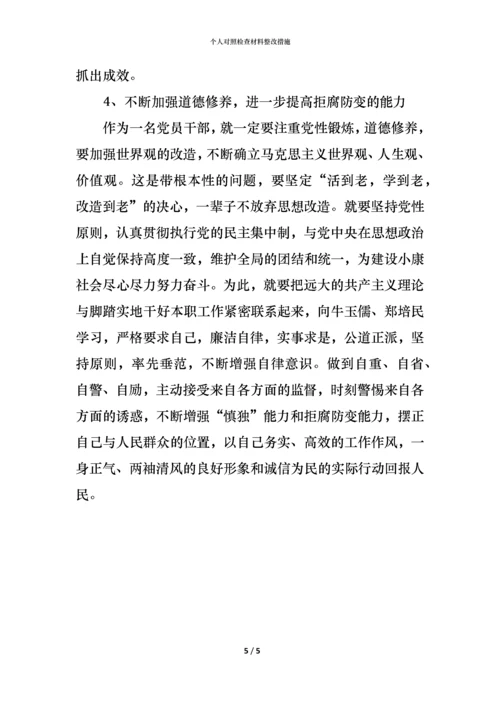 个人对照检查材料整改措施

抓出成效。

4、不断加强道德修养，进一步提高拒腐防变的能力

作为一名党员干部，就一定要注重党性锻炼，道德修养，要加强世界观的改造，不断确立马克思主义世界观、人生观、价值观。这是带根本性的问题，要坚定“活到老，学到老，改造到老”的决心，一辈子不放弃思想改造。就要坚持党性原则，认真贯彻执行党的民主集中制，与党中央在思想政治上自觉保持高度一致，维护全局的团结和统一，为建设小康社会尽心尽力努力奋斗。为此，就要把远大的共产主义理论与脚踏实地干好本职工作紧密联系起来，向牛玉儒、郑培民学习，严格要求自己，廉洁自律，实事求是，公道正派，坚持原则，率先垂范，不断增强自律意识。做到自重、自省、自警、自励，主动接受来自各方面的监督，时刻警惕来自各方面的诱惑，不断增强“慎独”能力和拒腐防变能力，摆正自己与人民群众的位置，以自己务实、高效的工作作风，一身正气、两袖清风的良好形象和诚信为民的实际行动回报人民。

5 / 5